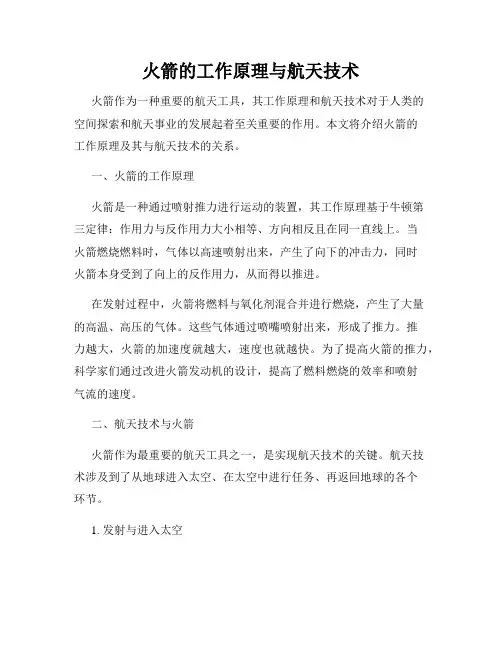 火箭的工作原理与航天技术

火箭作为一种重要的航天工具，其工作原理和航天技术对于人类的空间探索和航天事业的发展起着至关重要的作用。本文将介绍火箭的工作原理及其与航天技术的关系。

一、火箭的工作原理

火箭是一种通过喷射推力进行运动的装置，其工作原理基于牛顿第三定律：作用力与反作用力大小相等、方向相反且在同一直线上。当火箭燃烧燃料时，气体以高速喷射出来，产生了向下的冲击力，同时火箭本身受到了向上的反作用力，从而得以推进。

在发射过程中，火箭将燃料与氧化剂混合并进行燃烧，产生了大量的高温、高压的气体。这些气体通过喷嘴喷射出来，形成了推力。推力越大，火箭的加速度就越大，速度也就越快。为了提高火箭的推力，科学家们通过改进火箭发动机的设计，提高了燃料燃烧的效率和喷射气流的速度。

二、航天技术与火箭

火箭作为最重要的航天工具之一，是实现航天技术的关键。航天技术涉及到了从地球进入太空、在太空中进行任务、再返回地球的各个环节。

1. 发射与进入太空